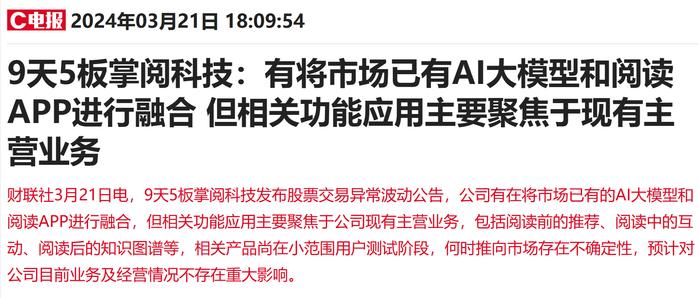 C电报 2024年03月21日 18:09:54

9天5板掌阅科技：有将市场已有AI大模型和阅读APP进行融合 但相关功能应用主要聚焦于现有主营业务

财联社3月21日电，9天5板掌阅科技发布股票交易异常波动公告，公司有在将市场已有的AI大模型和阅读APP进行融合，但相关功能应用主要聚焦于公司现有主营业务，包括阅读前的推荐、阅读中的互动、阅读后的知识图谱等，相关产品尚在小范围用户测试阶段，何时推向市场存在不确定性，预计对公司目前业务及经营情况不存在重大影响。